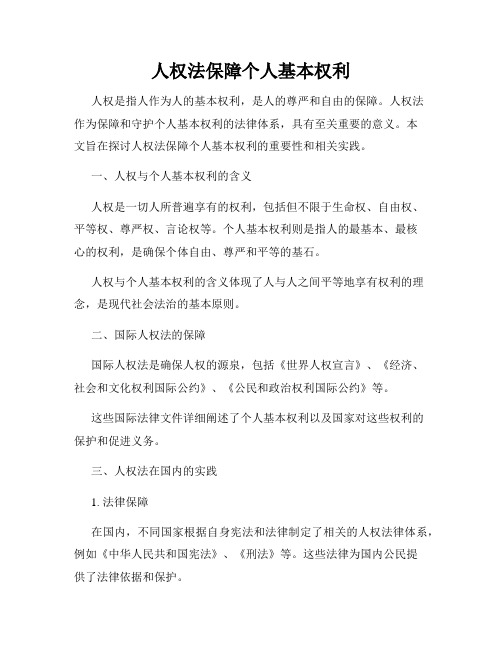 人权法保障个人基本权利

人权是指人作为人的基本权利，是人的尊严和自由的保障。人权法作为保障和守护个人基本权利的法律体系，具有至关重要的意义。本文旨在探讨人权法保障个人基本权利的重要性和相关实践。

一、人权与个人基本权利的含义

人权是一切人所普遍享有的权利，包括但不限于生命权、自由权、平等权、尊严权、言论权等。个人基本权利则是指人的最基本、最核心的权利，是确保个体自由、尊严和平等的基石。

人权与个人基本权利的含义体现了人与人之间平等地享有权利的理念，是现代社会法治的基本原则。

二、国际人权法的保障

国际人权法是确保人权的源泉，包括《世界人权宣言》、《经济、社会和文化权利国际公约》、《公民和政治权利国际公约》等。

这些国际法律文件详细阐述了个人基本权利以及国家对这些权利的保护和促进义务。

三、人权法在国内的实践

1. 法律保障

在国内，不同国家根据自身宪法和法律制定了相关的人权法律体系，例如《中华人民共和国宪法》、《刑法》等。这些法律为国内公民提供了法律依据和保护。